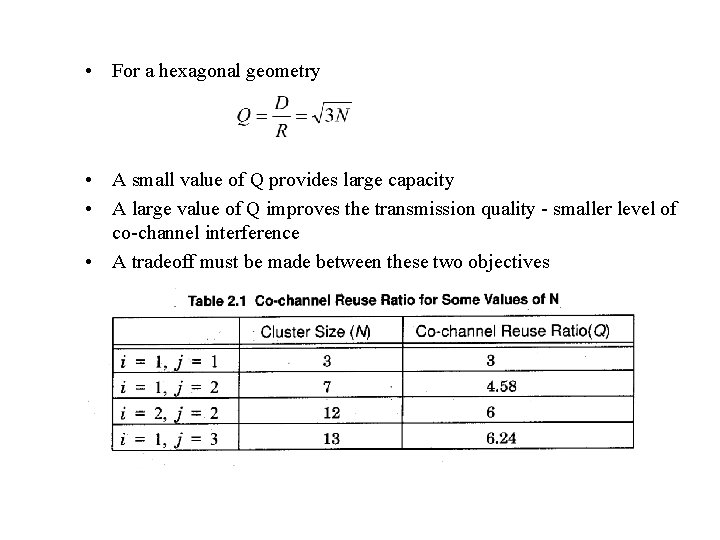 • For a hexagonal geometry

$Q = \frac{D}{R} = \sqrt{3N}$

• A small value of Q provides large capacity
• A large value of Q improves the transmission quality - smaller level of co-channel interference
• A tradeoff must be made between these two objectives

Table 2.1 Co-channel Reuse Ratio for Some Values of N

| | Cluster Size ($N$) | Co-channel Reuse Ratio($Q$) |
|---|---|---|
| $i = 1, j = 1$ | 3 | 3 |
| $i = 1, j = 2$ | 7 | 4.58 |
| $i = 2, j = 2$ | 12 | 6 |
| $i = 1, j = 3$ | 13 | 6.24 |